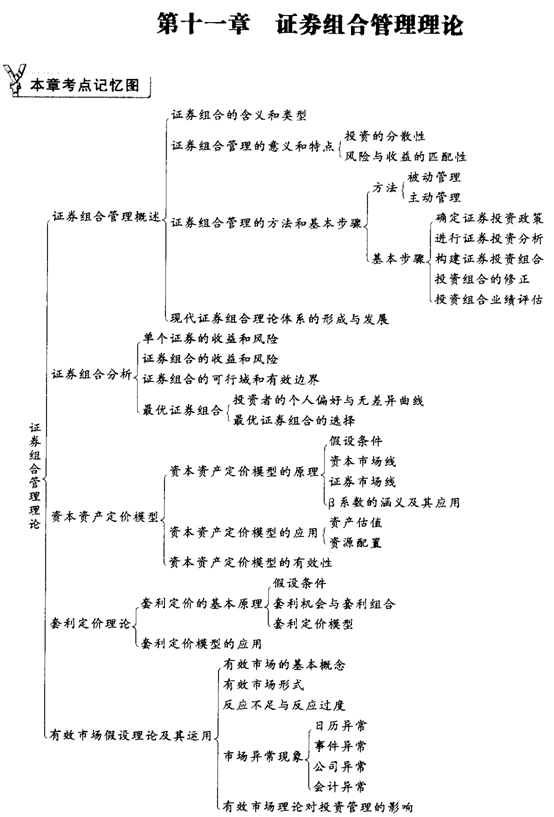 第十一章　证券组合管理理论

本章考点记忆图

证券组合管理理论

证券组合管理概述
证券组合的含义和类型
证券组合管理的意义和特点
投资的分散性
风险与收益的匹配性
证券组合管理的方法和基本步骤
方法
被动管理
主动管理
基本步骤
确定证券投资政策
进行证券投资分析
构建证券投资组合
投资组合的修正
投资组合业绩评估
现代证券组合理论体系的形成与发展

证券组合分析
单个证券的收益和风险
证券组合的收益和风险
证券组合的可行域和有效边界
最优证券组合
投资者的个人偏好与无差异曲线
最优证券组合的选择

资本资产定价模型
资本资产定价模型的原理
假设条件
资本市场线
证券市场线
β系数的涵义及其应用
资本资产定价模型的应用
资产估值
资源配置
资本资产定价模型的有效性

套利定价理论
套利定价的基本原理
假设条件
套利机会与套利组合
套利定价模型
套利定价模型的应用

有效市场假设理论及其运用
有效市场的基本概念
有效市场形式
反应不足与反应过度
市场异常现象
日历异常
事件异常
公司异常
会计异常
有效市场理论对投资管理的影响